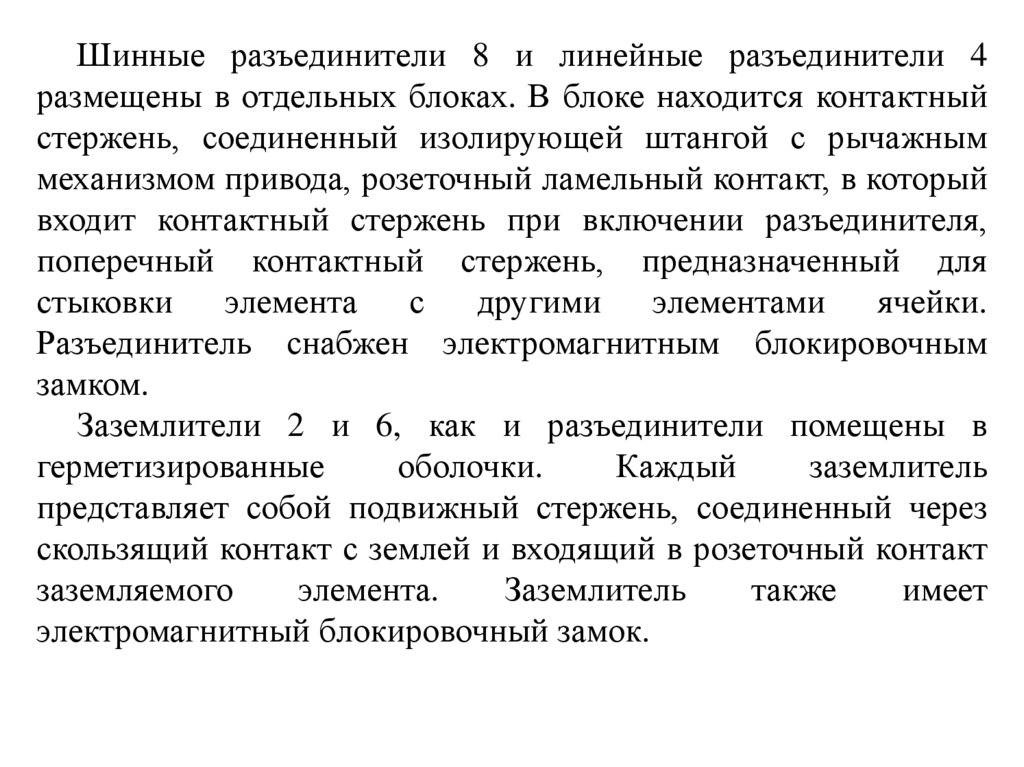 Шинные разъединители 8 и линейные разъединители 4 размещены в отдельных блоках. В блоке находится контактный стержень, соединенный изолирующей штангой с рычажным механизмом привода, розеточный ламельный контакт, в который входит контактный стержень при включении разъединителя, поперечный контактный стержень, предназначенный для стыковки элемента с другими элементами ячейки. Разъединитель снабжен электромагнитным блокировочным замком.

Заземлители 2 и 6, как и разъединители помещены в герметизированные оболочки. Каждый заземлитель представляет собой подвижный стержень, соединенный через скользящий контакт с землей и входящий в розеточный контакт заземляемого элемента. Заземлитель также имеет электромагнитный блокировочный замок.